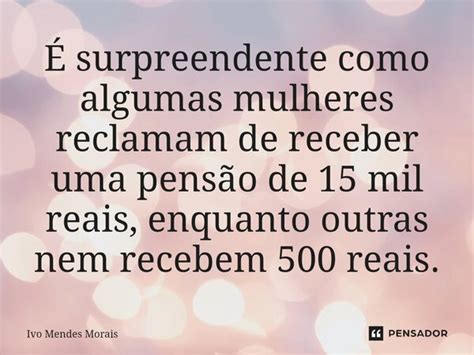 É surpreendente como algumas mulheres reclamam de receber uma pensão de 15 mil reais, enquanto outras nem recebem 500 reais.

Ivo Mendes Morais

PENSADOR